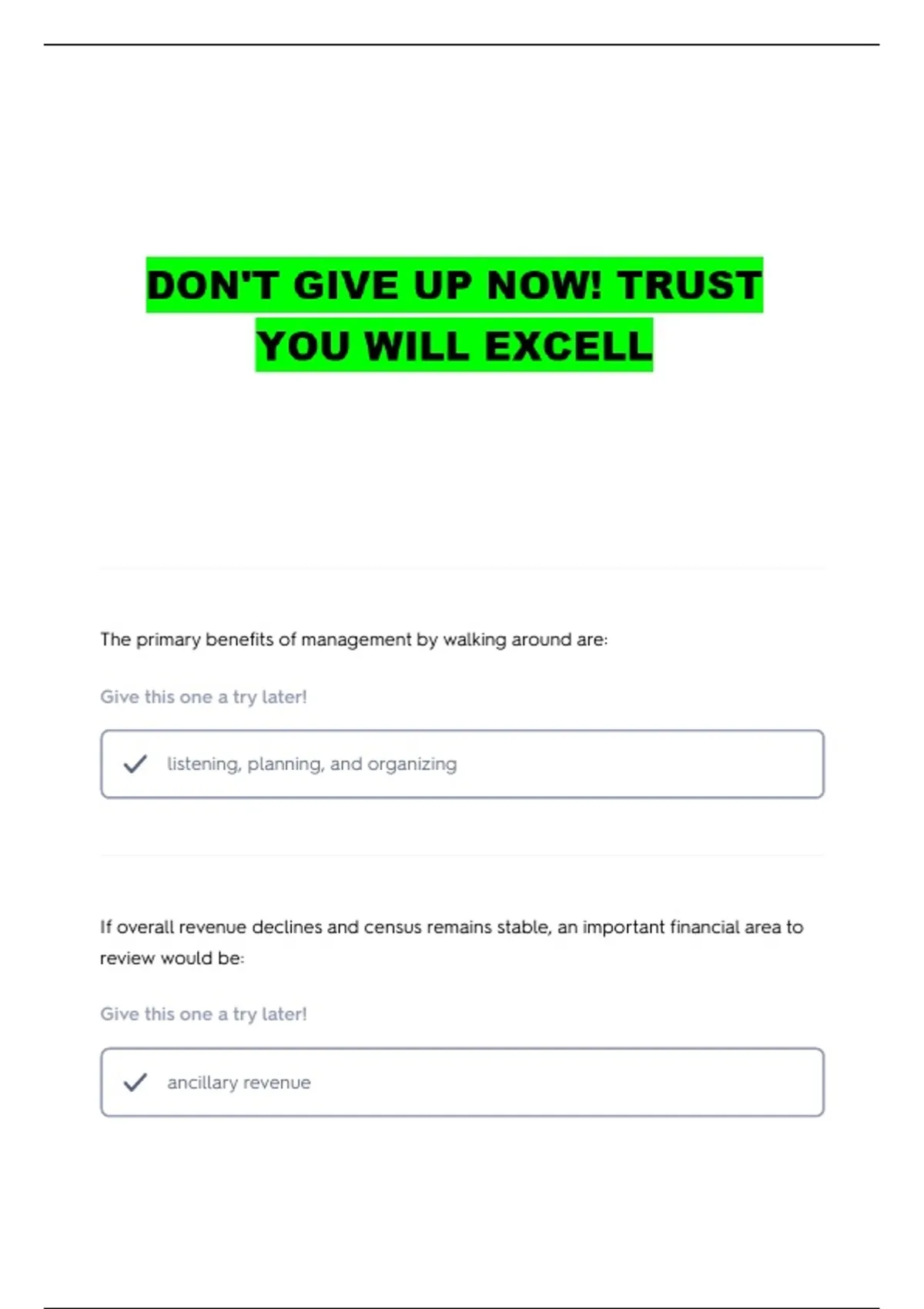 DON'T GIVE UP NOW! TRUST YOU WILL EXCELL

The primary benefits of management by walking around are:

Give this one a try later!

✓ listening, planning, and organizing

If overall revenue declines and census remains stable, an important financial area to review would be:

Give this one a try later!

✓ ancillary revenue